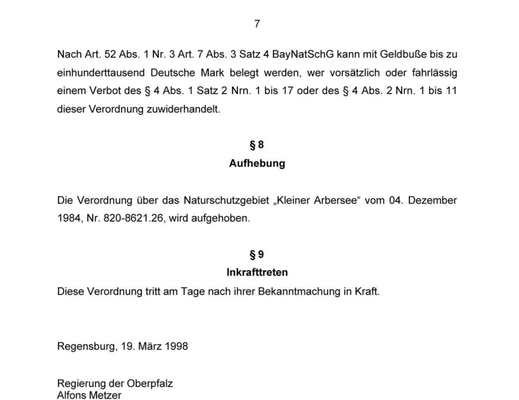 7

Nach Art. 52 Abs. 1 Nr. 3 Art. 7 Abs. 3 Satz 4 BayNatSchG kann mit Geldbuße bis zu einhunderttausend Deutsche Mark belegt werden, wer vorsätzlich oder fahrlässig einem Verbot des § 4 Abs. 1 Satz 2 Nrn. 1 bis 17 oder des § 4 Abs. 2 Nrn. 1 bis 11 dieser Verordnung zuwiderhandelt.

§ 8
Aufhebung

Die Verordnung über das Naturschutzgebiet „Kleiner Arbersee“ vom 04. Dezember 1984, Nr. 820-8621.26, wird aufgehoben.

§ 9
Inkrafttreten
Diese Verordnung tritt am Tage nach ihrer Bekanntmachung in Kraft.

Regensburg, 19. März 1998

Regierung der Oberpfalz
Alfons Metzer